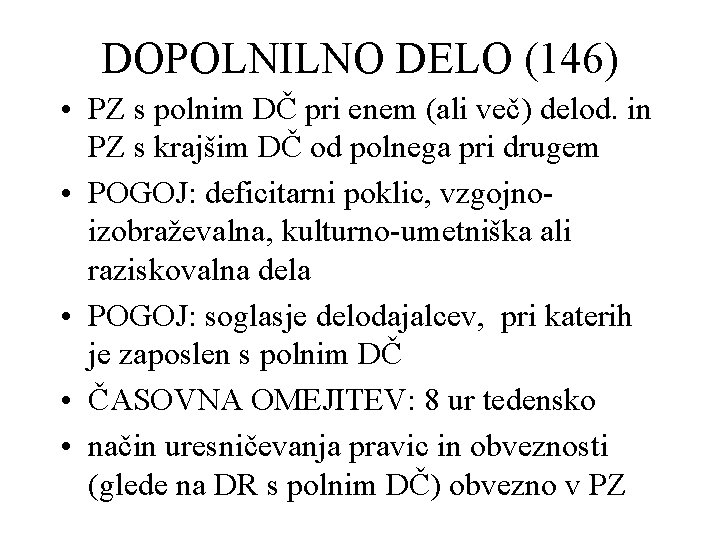 DOPOLNILNO DELO (146)

• PZ s polnim DČ pri enem (ali več) delod. in PZ s krajšim DČ od polnega pri drugem

• POGOJ: deficitarni poklic, vzgojno-izobraževalna, kulturno-umetniška ali raziskovalna dela

• POGOJ: soglasje delodajalcev, pri katerih je zaposlen s polnim DČ

• ČASOVNA OMEJITEV: 8 ur tedensko

• način uresničevanja pravic in obveznosti (glede na DR s polnim DČ) obvezno v PZ